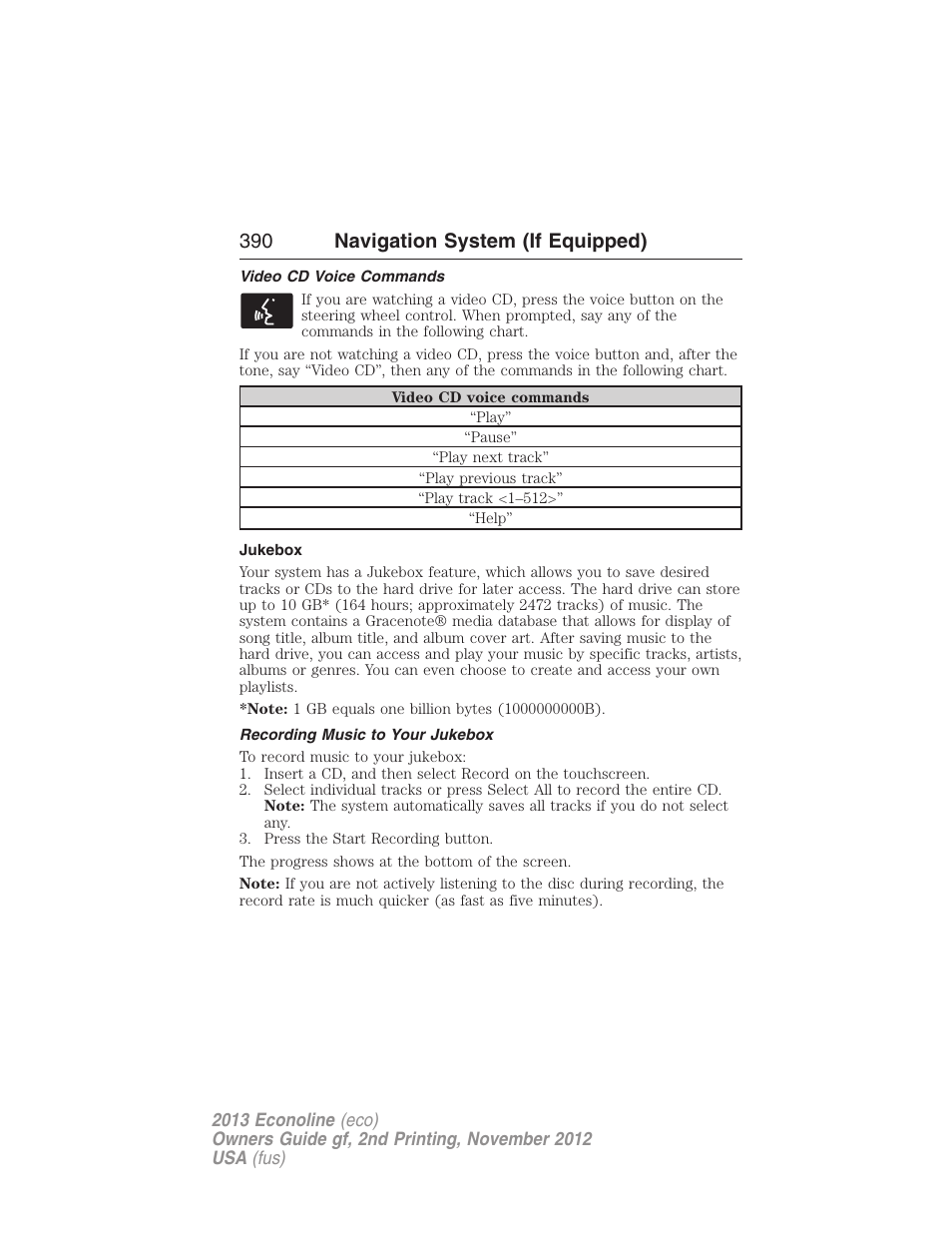 390 Navigation System (If Equipped)

Video CD Voice Commands

If you are watching a video CD, press the voice button on the steering wheel control. When prompted, say any of the commands in the following chart.

If you are not watching a video CD, press the voice button and, after the tone, say “Video CD”, then any of the commands in the following chart.

| Video CD voice commands |
|---|
| “Play” |
| “Pause” |
| “Play next track” |
| “Play previous track” |
| “Play track <1–512>” |
| “Help” |

Jukebox

Your system has a Jukebox feature, which allows you to save desired tracks or CDs to the hard drive for later access. The hard drive can store up to 10 GB* (164 hours; approximately 2472 tracks) of music. The system contains a Gracenote® media database that allows for display of song title, album title, and album cover art. After saving music to the hard drive, you can access and play your music by specific tracks, artists, albums or genres. You can even choose to create and access your own playlists.

*Note: 1 GB equals one billion bytes (1000000000B).

Recording Music to Your Jukebox

To record music to your jukebox:
1. Insert a CD, and then select Record on the touchscreen.
2. Select individual tracks or press Select All to record the entire CD. Note: The system automatically saves all tracks if you do not select any.
3. Press the Start Recording button.

The progress shows at the bottom of the screen.

Note: If you are not actively listening to the disc during recording, the record rate is much quicker (as fast as five minutes).

2013 Econoline (eco)
Owners Guide gf, 2nd Printing, November 2012
USA (fus)